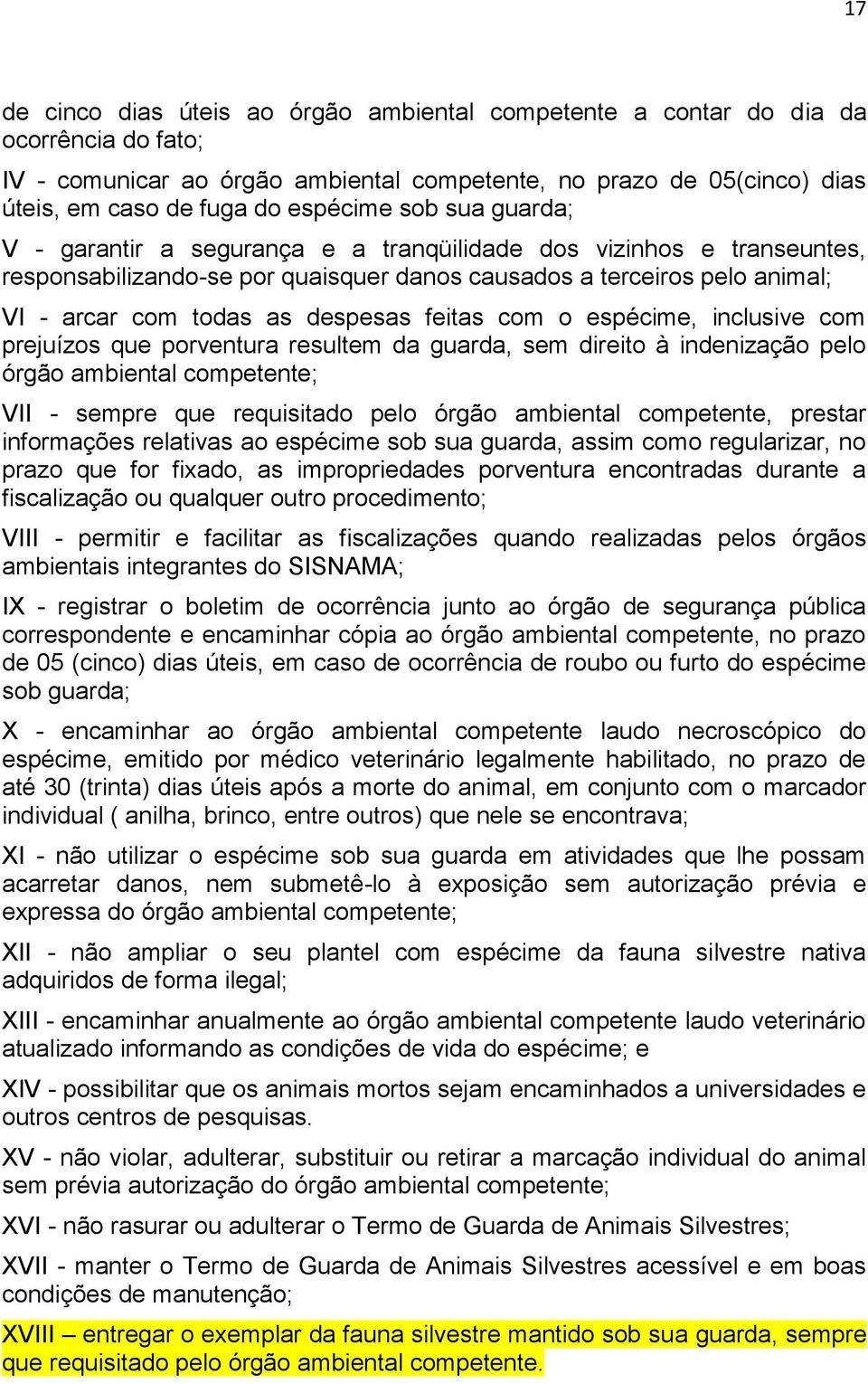 17

de cinco dias úteis ao órgão ambiental competente a contar do dia da ocorrência do fato;

IV - comunicar ao órgão ambiental competente, no prazo de 05(cinco) dias úteis, em caso de fuga do espécime sob sua guarda;

V - garantir a segurança e a tranqüilidade dos vizinhos e transeuntes, responsabilizando-se por quaisquer danos causados a terceiros pelo animal;

VI - arcar com todas as despesas feitas com o espécime, inclusive com prejuízos que porventura resultem da guarda, sem direito à indenização pelo órgão ambiental competente;

VII - sempre que requisitado pelo órgão ambiental competente, prestar informações relativas ao espécime sob sua guarda, assim como regularizar, no prazo que for fixado, as impropriedades porventura encontradas durante a fiscalização ou qualquer outro procedimento;

VIII - permitir e facilitar as fiscalizações quando realizadas pelos órgãos ambientais integrantes do SISNAMA;

IX - registrar o boletim de ocorrência junto ao órgão de segurança pública correspondente e encaminhar cópia ao órgão ambiental competente, no prazo de 05 (cinco) dias úteis, em caso de ocorrência de roubo ou furto do espécime sob guarda;

X - encaminhar ao órgão ambiental competente laudo necroscópico do espécime, emitido por médico veterinário legalmente habilitado, no prazo de até 30 (trinta) dias úteis após a morte do animal, em conjunto com o marcador individual ( anilha, brinco, entre outros) que nele se encontrava;

XI - não utilizar o espécime sob sua guarda em atividades que lhe possam acarretar danos, nem submetê-lo à exposição sem autorização prévia e expressa do órgão ambiental competente;

XII - não ampliar o seu plantel com espécime da fauna silvestre nativa adquiridos de forma ilegal;

XIII - encaminhar anualmente ao órgão ambiental competente laudo veterinário atualizado informando as condições de vida do espécime; e

XIV - possibilitar que os animais mortos sejam encaminhados a universidades e outros centros de pesquisas.

XV - não violar, adulterar, substituir ou retirar a marcação individual do animal sem prévia autorização do órgão ambiental competente;

XVI - não rasurar ou adulterar o Termo de Guarda de Animais Silvestres;

XVII - manter o Termo de Guarda de Animais Silvestres acessível e em boas condições de manutenção;

XVIII – entregar o exemplar da fauna silvestre mantido sob sua guarda, sempre que requisitado pelo órgão ambiental competente.